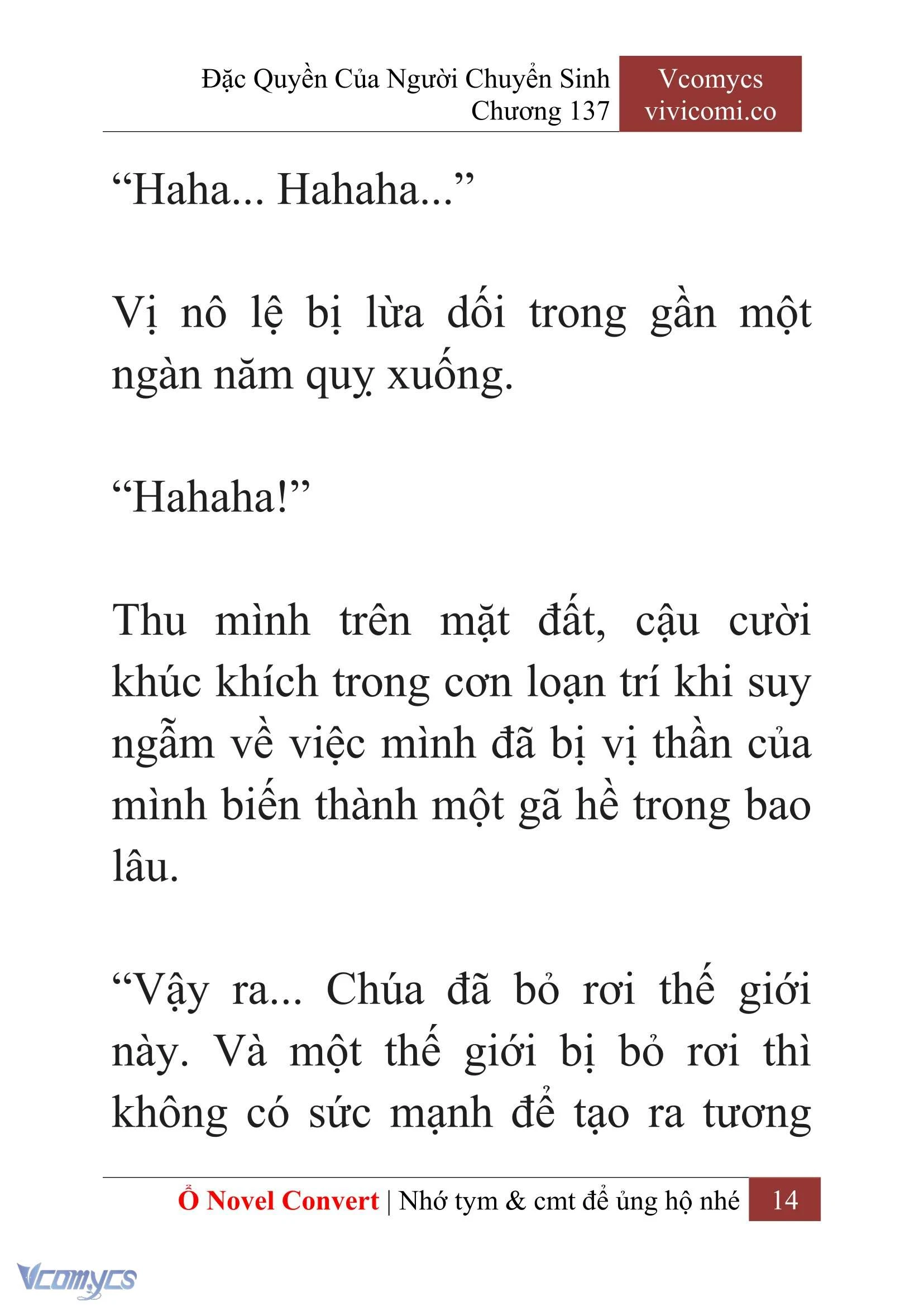 Đặc Quyền Của Người Chuyển Sinh
Chương 137

Vcomycs
vivicomi.co

“Haha... Hahaha...”

Vị nô lệ bị lừa dối trong gần một ngàn năm quỵ xuống.

“Hahaha!”

Thu mình trên mặt đất, cậu cười khúc khích trong cơn loạn trí khi suy ngẫm về việc mình đã bị vị thần của mình biến thành một gã hề trong bao lâu.

“Vậy ra... Chúa đã bỏ rơi thế giới này. Và một thế giới bị bỏ rơi thì không có sức mạnh để tạo ra tương

Ổ Novel Convert | Nhớ tym & cmt để ủng hộ nhé 14

Vcomycs